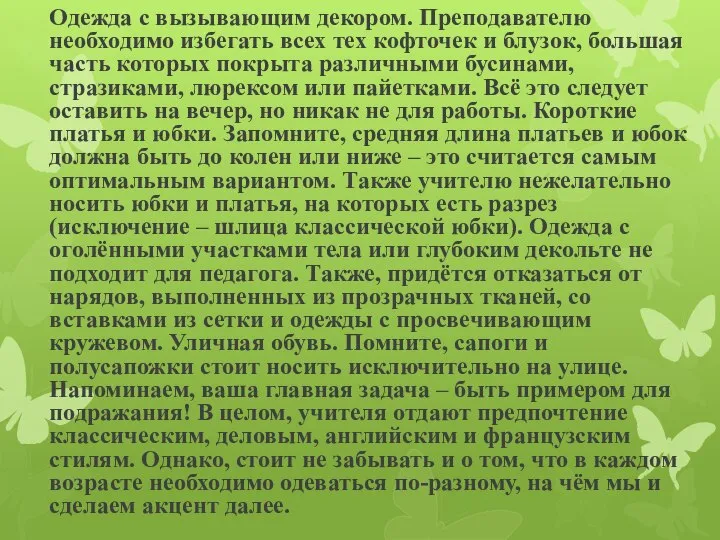 Одежда с вызывающим декором. Преподавателю необходимо избегать всех тех кофточек и блузок, большая часть которых покрыта различными бусинами, стразиками, люрексом или пайетками. Всё это следует оставить на вечер, но никак не для работы. Короткие платья и юбки. Запомните, средняя длина платьев и юбок должна быть до колен или ниже – это считается самым оптимальным вариантом. Также учителю нежелательно носить юбки и платья, на которых есть разрез (исключение – шлица классической юбки). Одежда с оголёнными участками тела или глубоким декольте не подходит для педагога. Также, придётся отказаться от нарядов, выполненных из прозрачных тканей, со вставками из сетки и одежды с просвечивающим кружевом. Уличная обувь. Помните, сапоги и полусапожки стоит носить исключительно на улице. Напоминаем, ваша главная задача – быть примером для подражания! В целом, учителя отдают предпочтение классическим, деловым, английским и французским стилям. Однако, стоит не забывать и о том, что в каждом возрасте необходимо одеваться по-разному, на чём мы и сделаем акцент далее.